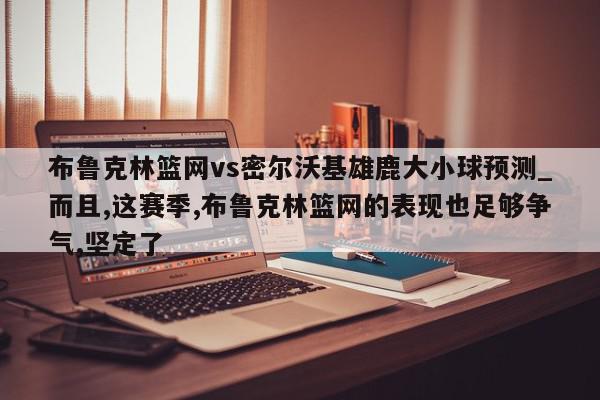 布鲁克林篮网vs密尔沃基雄鹿大小球预测_而且,这赛季,布鲁克林篮网的表现也足够争气,坚定了